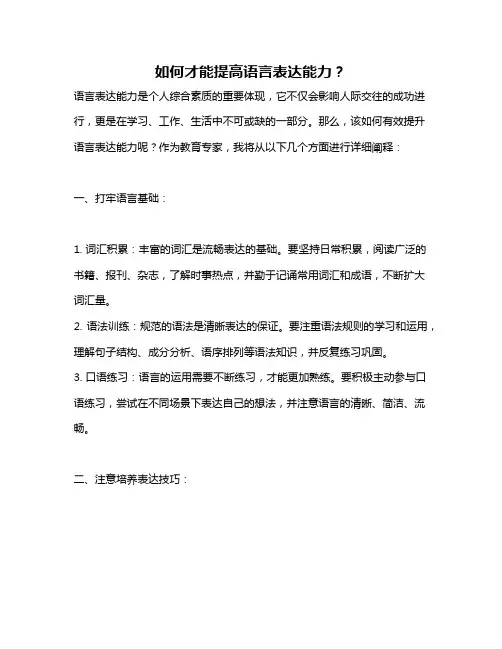 如何才能提高语言表达能力？

语言表达能力是个人综合素质的重要体现，它不仅会影响人际交往的成功进行，更是在学习、工作、生活中不可或缺的一部分。那么，该如何有效提升语言表达能力呢？作为教育专家，我将从以下几个方面进行详细阐释：

一、打牢语言基础：

1. 词汇积累：丰富的词汇是流畅表达的基础。要坚持日常积累，阅读广泛的书籍、报刊、杂志，了解时事热点，并勤于记诵常用词汇和成语，不断扩大词汇量。
2. 语法训练：规范的语法是清晰表达的保证。要注重语法规则的学习和运用，理解句子结构、成分分析、语序排列等语法知识，并反复练习巩固。
3. 口语练习：语言的运用需要不断练习，才能更加熟练。要积极主动参与口语练习，尝试在不同场景下表达自己的想法，并注意语言的清晰、简洁、流畅。

二、注意培养表达技巧：